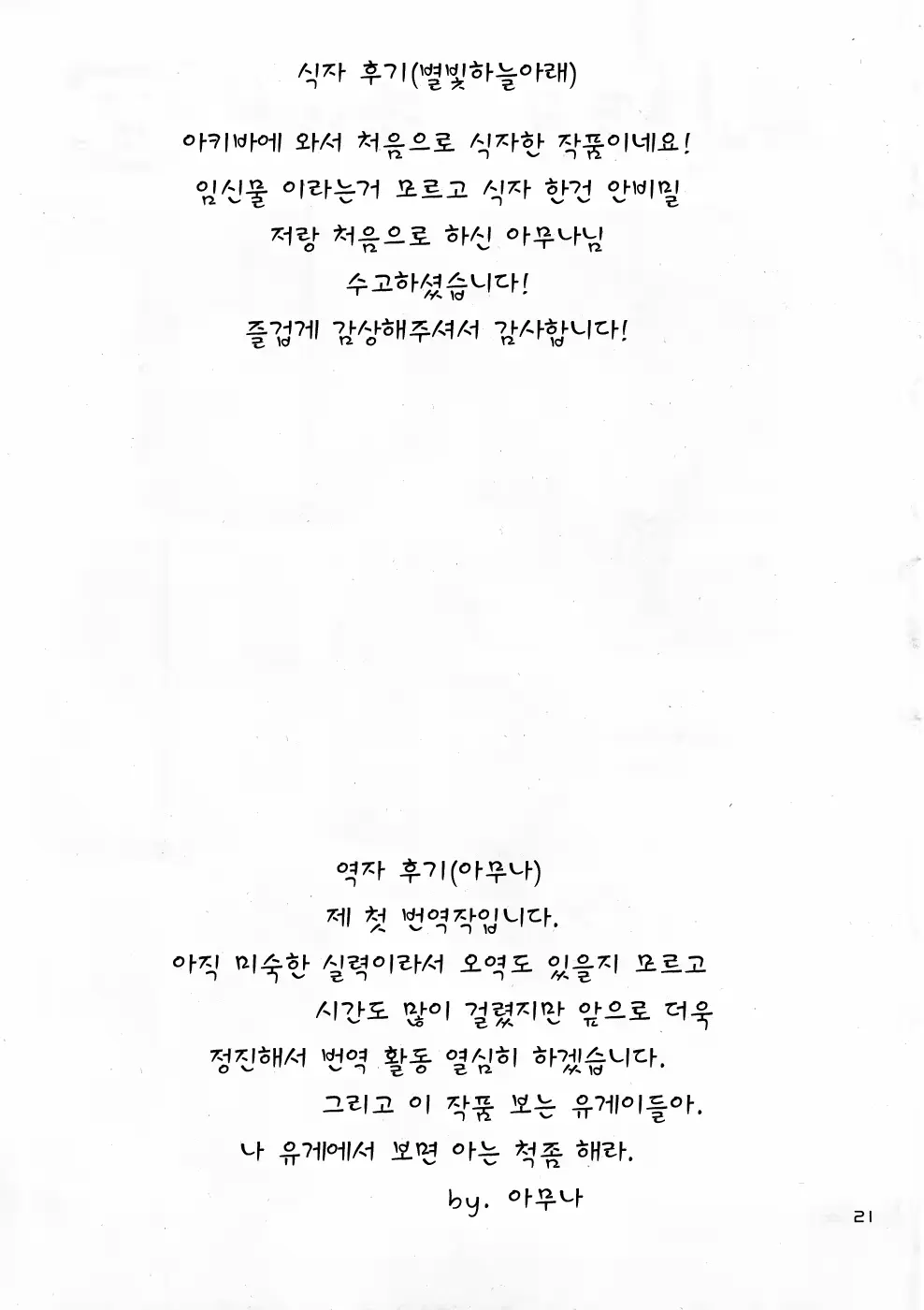 식자 후기(별빛하늘아래)

아키바에 와서 처음으로 식자한 작품이네요!
임신물 이라는거 모르고 식자 한건 안비밀
저랑 처음으로 하신 아무나님
수고하셨습니다!
즐겁게 감상해주셔서 감사합니다!

역자 후기(아무나)
제 첫 번역작입니다.
아직 미숙한 실력이라서 오역도 있을지 모르고
시간도 많이 걸렸지만 앞으로 더욱
정진해서 번역 활동 열심히 하겠습니다.
그리고 이 작품 보는 유게이들아.
나 유게에서 보면 아는 척좀 해라.
by. 아무나

21